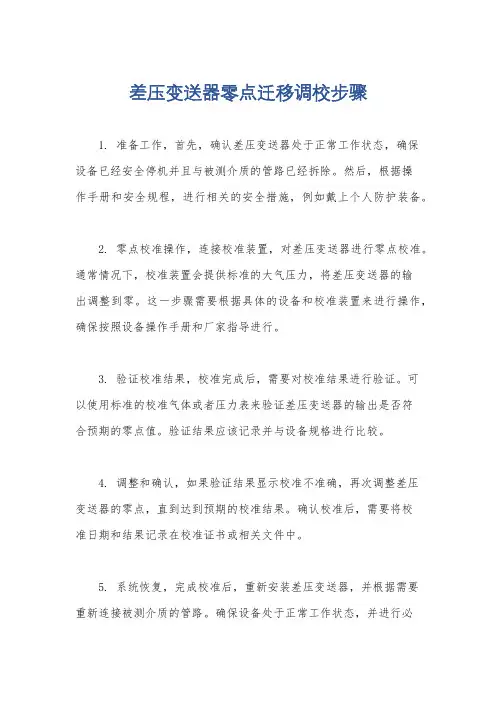 差压变送器零点迁移调校步骤

1. 准备工作，首先，确认差压变送器处于正常工作状态，确保设备已经安全停机并且与被测介质的管路已经拆除。然后，根据操作手册和安全规程，进行相关的安全措施，例如戴上个人防护装备。

2. 零点校准操作，连接校准装置，对差压变送器进行零点校准。通常情况下，校准装置会提供标准的大气压力，将差压变送器的输出调整到零。这一步骤需要根据具体的设备和校准装置来进行操作，确保按照设备操作手册和厂家指导进行。

3. 验证校准结果，校准完成后，需要对校准结果进行验证。可以使用标准的校准气体或者压力表来验证差压变送器的输出是否符合预期的零点值。验证结果应该记录并与设备规格进行比较。

4. 调整和确认，如果验证结果显示校准不准确，再次调整差压变送器的零点，直到达到预期的校准结果。确认校准后，需要将校准日期和结果记录在校准证书或相关文件中。

5. 系统恢复，完成校准后，重新安装差压变送器，并根据需要重新连接被测介质的管路。确保设备处于正常工作状态，并进行必